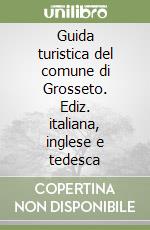 unilibro

Guida turistica del comune di Grosseto. Ediz. italiana, inglese e tedesca

COPERTINA NON DISPONIBILE